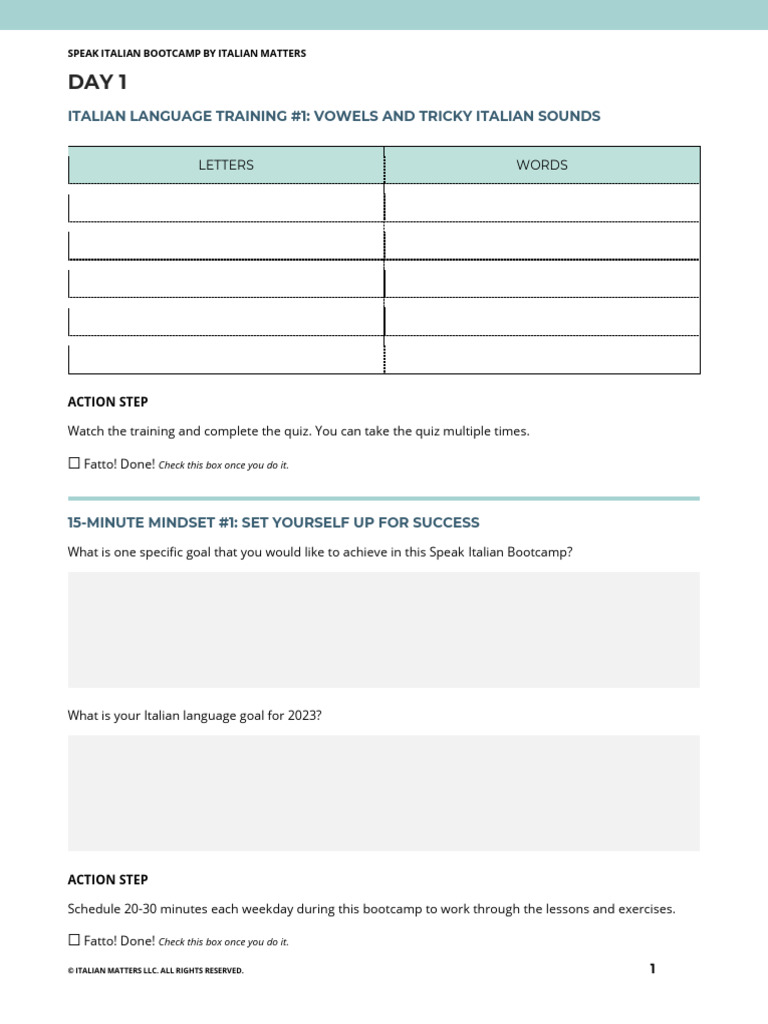 SPEAK ITALIAN BOOTCAMP BY ITALIAN MATTERS

DAY 1

ITALIAN LANGUAGE TRAINING #1: VOWELS AND TRICKY ITALIAN SOUNDS

| LETTERS | WORDS |
|---|---|
| | |
| | |
| | |
| | |
| | |

ACTION STEP

Watch the training and complete the quiz. You can take the quiz multiple times.

☐ Fatto! Done! Check this box once you do it.

15-MINUTE MINDSET #1: SET YOURSELF UP FOR SUCCESS

What is one specific goal that you would like to achieve in this Speak Italian Bootcamp?

What is your Italian language goal for 2023?

ACTION STEP

Schedule 20-30 minutes each weekday during this bootcamp to work through the lessons and exercises.

☐ Fatto! Done! Check this box once you do it.

© ITALIAN MATTERS LLC. ALL RIGHTS RESERVED.

1